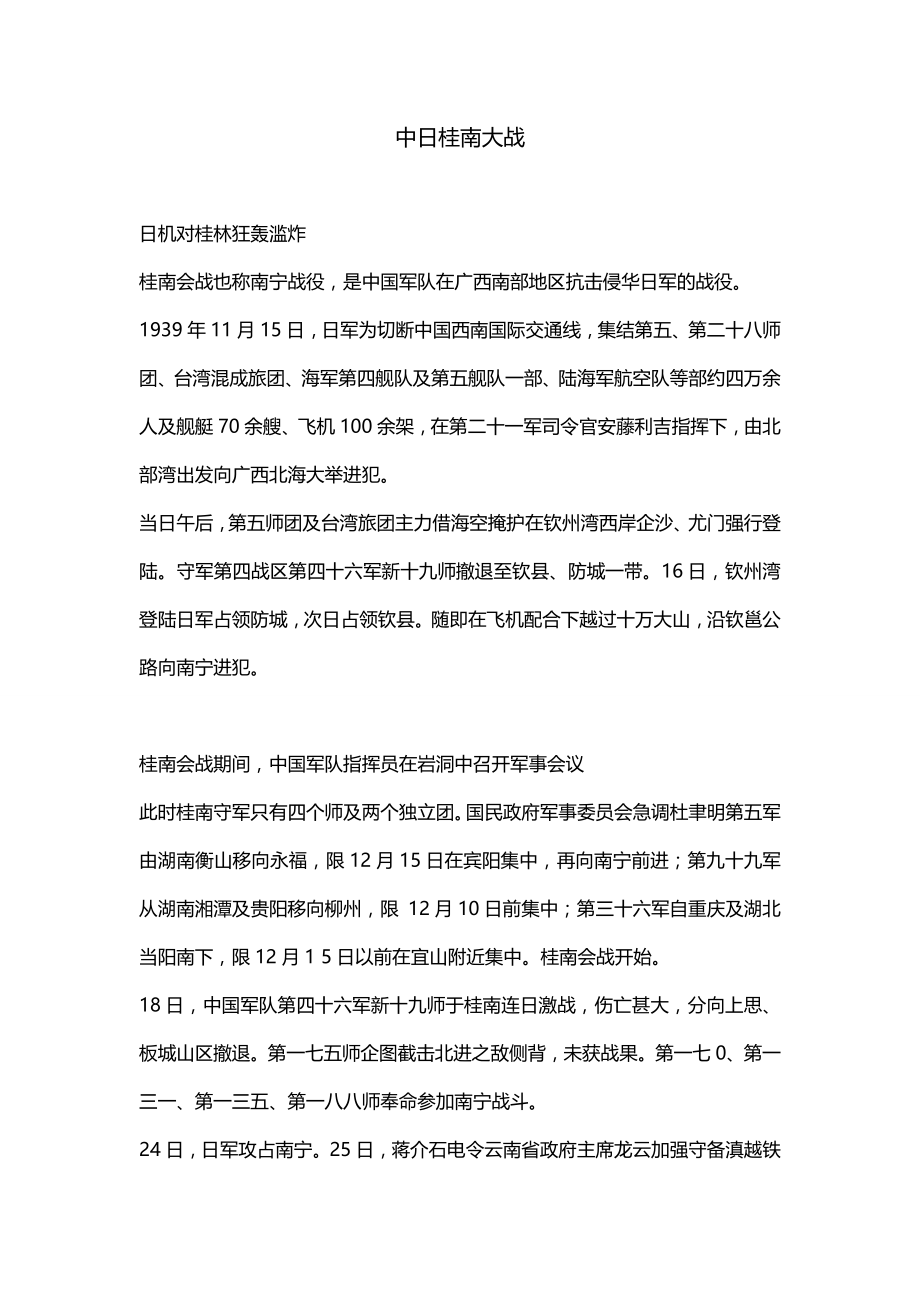 中日桂南大战

日机对桂林狂轰滥炸

桂南会战也称南宁战役，是中国军队在广西南部地区抗击侵华日军的战役。

1939 年 11 月 15 日，日军为切断中国西南国际交通线，集结第五、第二十八师团、台湾混成旅团、海军第四舰队及第五舰队一部、陆海军航空队等部约四万余人及舰艇 70 余艘、飞机 100 余架，在第二十一军司令官安藤利吉指挥下，由北部湾出发向广西北海大举进犯。

当日午后，第五师团及台湾旅团主力借海空掩护在钦州湾西岸企沙、尤门强行登陆。守军第四战区第四十六军新十九师撤退至钦县、防城一带。16 日，钦州湾登陆日军占领防城，次日占领钦县。随即在飞机配合下越过十万大山，沿钦邕公路向南宁进犯。

桂南会战期间，中国军队指挥员在岩洞中召开军事会议

此时桂南守军只有四个师及两个独立团。国民政府军事委员会急调杜聿明第五军由湖南衡山移向永福，限 12 月 15 日在宾阳集中，再向南宁前进；第九十九军从湖南湘潭及贵阳移向柳州，限 12 月 10 日前集中；第三十六军自重庆及湖北当阳南下，限 12 月 1 5 日以前在宜山附近集中。桂南会战开始。

18 日，中国军队第四十六军新十九师于桂南连日激战，伤亡甚大，分向上思、板城山区撤退。第一七五师企图截击北进之敌侧背，未获战果。第一七 0、第一三一、第一三五、第一八八师奉命参加南宁战斗。

24 日，日军攻占南宁。25 日，蒋介石电令云南省政府主席龙云加强守备滇越铁